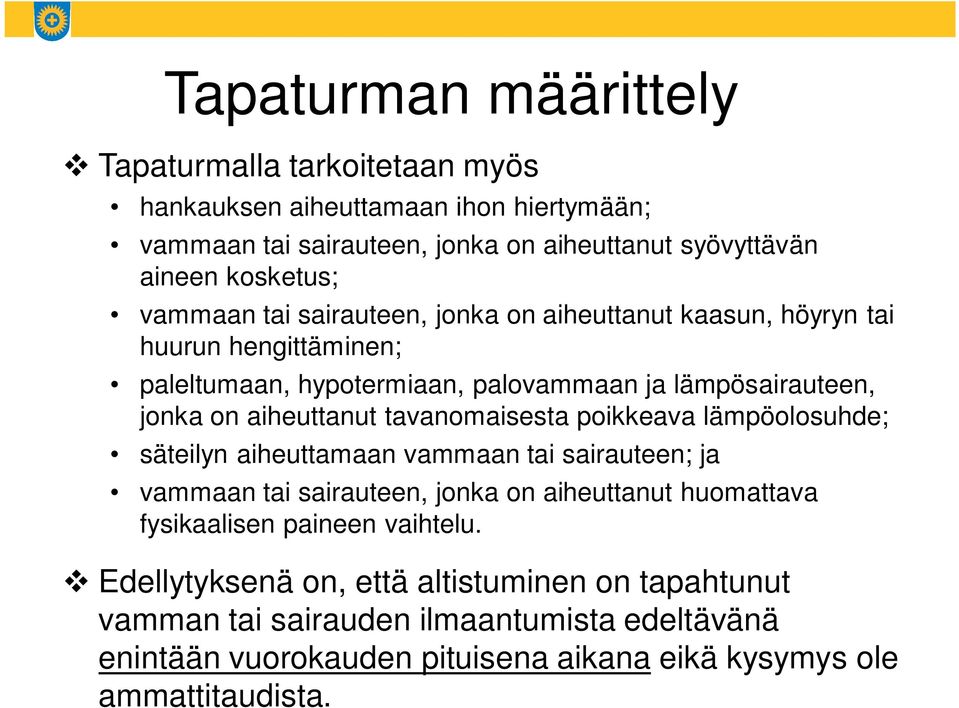 Tapaturman määrittely

❖ Tapaturmalla tarkoitetaan myös

• hankauksen aiheuttamaan ihon hiertymään;
• vammaan tai sairauteen, jonka on aiheuttanut syövyttävän aineen kosketus;
• vammaan tai sairauteen, jonka on aiheuttanut kaasun, höyryn tai huurun hengittäminen;
• paleltumaan, hypotermiaan, palovammaan ja lämpösairauteen, jonka on aiheuttanut tavanomaisesta poikkeava lämpöolosuhde;
• säteilyn aiheuttamaan vammaan tai sairauteen; ja
• vammaan tai sairauteen, jonka on aiheuttanut huomattava fysikaalisen paineen vaihtelu.

❖ Edellytyksenä on, että altistuminen on tapahtunut vamman tai sairauden ilmaantumista edeltävänä enintään vuorokauden pituisena aikana eikä kysymys ole ammattitaudista.